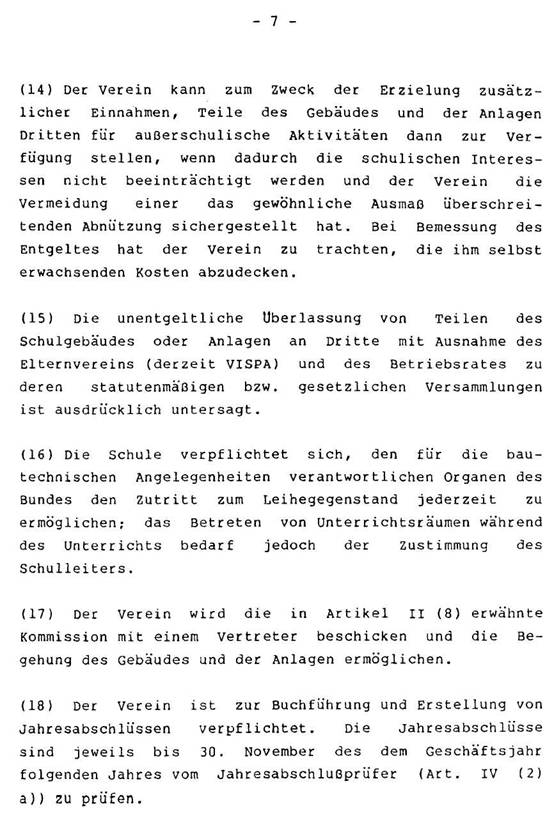 - 7 -

(14) Der Verein kann zum Zweck der Erzielung zusätzlicher Einnahmen, Teile des Gebäudes und der Anlagen Dritten für außerschulische Aktivitäten dann zur Verfügung stellen, wenn dadurch die schulischen Interessen nicht beeinträchtigt werden und der Verein die Vermeidung einer das gewöhnliche Ausmaß überschreitenden Abnützung sichergestellt hat. Bei Bemessung des Entgeltes hat der Verein zu trachten, die ihm selbst erwachsenden Kosten abzudecken.

(15) Die unentgeltliche Überlassung von Teilen des Schulgebäudes oder Anlagen an Dritte mit Ausnahme des Elternvereins (derzeit VISPA) und des Betriebsrates zu deren statutenmäßigen bzw. gesetzlichen Versammlungen ist ausdrücklich untersagt.

(16) Die Schule verpflichtet sich, den für die bautechnischen Angelegenheiten verantwortlichen Organen des Bundes den Zutritt zum Leihegegenstand jederzeit zu ermöglichen; das Betreten von Unterrichtsräumen während des Unterrichts bedarf jedoch der Zustimmung des Schulleiters.

(17) Der Verein wird die in Artikel II (8) erwähnte Kommission mit einem Vertreter beschicken und die Begehung des Gebäudes und der Anlagen ermöglichen.

(18) Der Verein ist zur Buchführung und Erstellung von Jahresabschlüssen verpflichtet. Die Jahresabschlüsse sind jeweils bis 30. November des dem Geschäftsjahr folgenden Jahres vom Jahresabschlußprüfer (Art. IV (2) a)) zu prüfen.